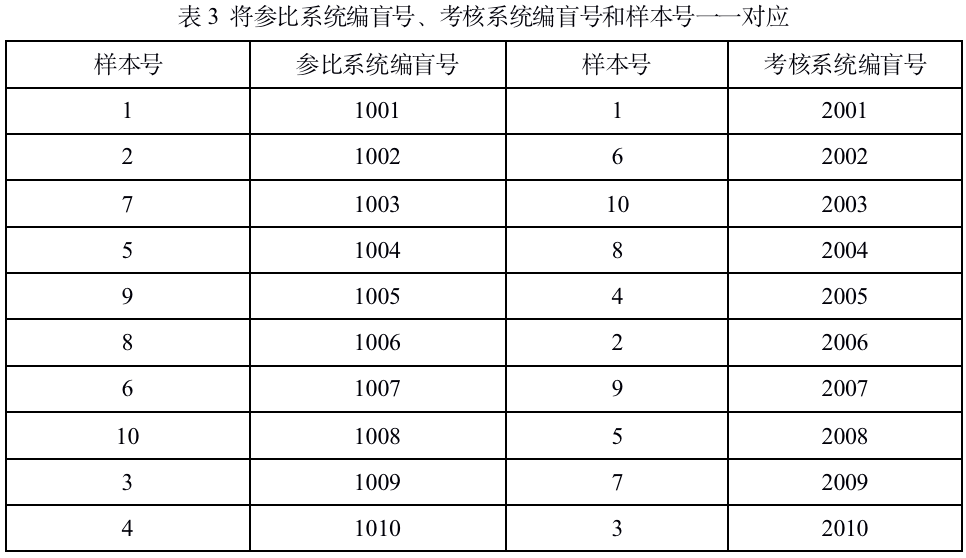 表3 将参比系统编盲号、考核系统编盲号和样本号一一对应

| 样本号 | 参比系统编盲号 | 样本号 | 考核系统编盲号 |
|---|---|---|---|
| 1 | 1001 | 1 | 2001 |
| 2 | 1002 | 6 | 2002 |
| 7 | 1003 | 10 | 2003 |
| 5 | 1004 | 8 | 2004 |
| 9 | 1005 | 4 | 2005 |
| 8 | 1006 | 2 | 2006 |
| 6 | 1007 | 9 | 2007 |
| 10 | 1008 | 5 | 2008 |
| 3 | 1009 | 7 | 2009 |
| 4 | 1010 | 3 | 2010 |